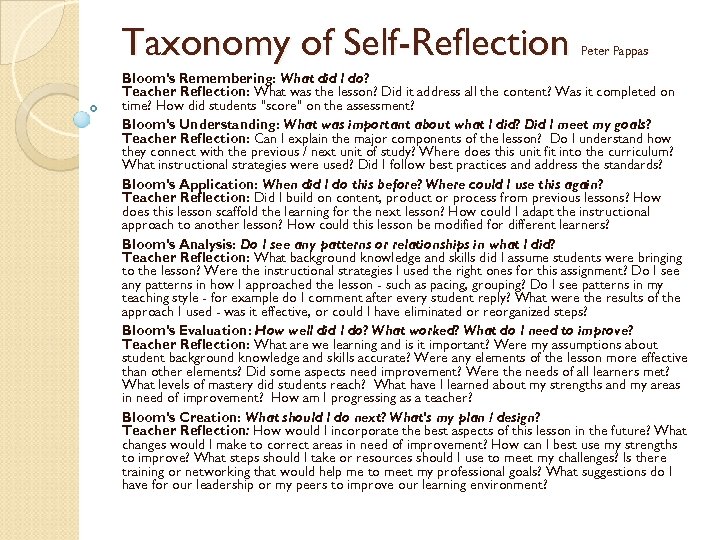 Taxonomy of Self-Reflection Peter Pappas

Bloom's Remembering: What did I do?
Teacher Reflection: What was the lesson? Did it address all the content? Was it completed on time? How did students "score" on the assessment?

Bloom's Understanding: What was important about what I did? Did I meet my goals?
Teacher Reflection: Can I explain the major components of the lesson? Do I understand how they connect with the previous / next unit of study? Where does this unit fit into the curriculum? What instructional strategies were used? Did I follow best practices and address the standards?

Bloom's Application: When did I do this before? Where could I use this again?
Teacher Reflection: Did I build on content, product or process from previous lessons? How does this lesson scaffold the learning for the next lesson? How could I adapt the instructional approach to another lesson? How could this lesson be modified for different learners?

Bloom's Analysis: Do I see any patterns or relationships in what I did?
Teacher Reflection: What background knowledge and skills did I assume students were bringing to the lesson? Were the instructional strategies I used the right ones for this assignment? Do I see any patterns in how I approached the lesson - such as pacing, grouping? Do I see patterns in my teaching style - for example do I comment after every student reply? What were the results of the approach I used - was it effective, or could I have eliminated or reorganized steps?

Bloom's Evaluation: How well did I do? What worked? What do I need to improve?
Teacher Reflection: What are we learning and is it important? Were my assumptions about student background knowledge and skills accurate? Were any elements of the lesson more effective than other elements? Did some aspects need improvement? Were the needs of all learners met? What levels of mastery did students reach? What have I learned about my strengths and my areas in need of improvement? How am I progressing as a teacher?

Bloom's Creation: What should I do next? What's my plan / design?
Teacher Reflection: How would I incorporate the best aspects of this lesson in the future? What changes would I make to correct areas in need of improvement? How can I best use my strengths to improve? What steps should I take or resources should I use to meet my challenges? Is there training or networking that would help me to meet my professional goals? What suggestions do I have for our leadership or my peers to improve our learning environment?